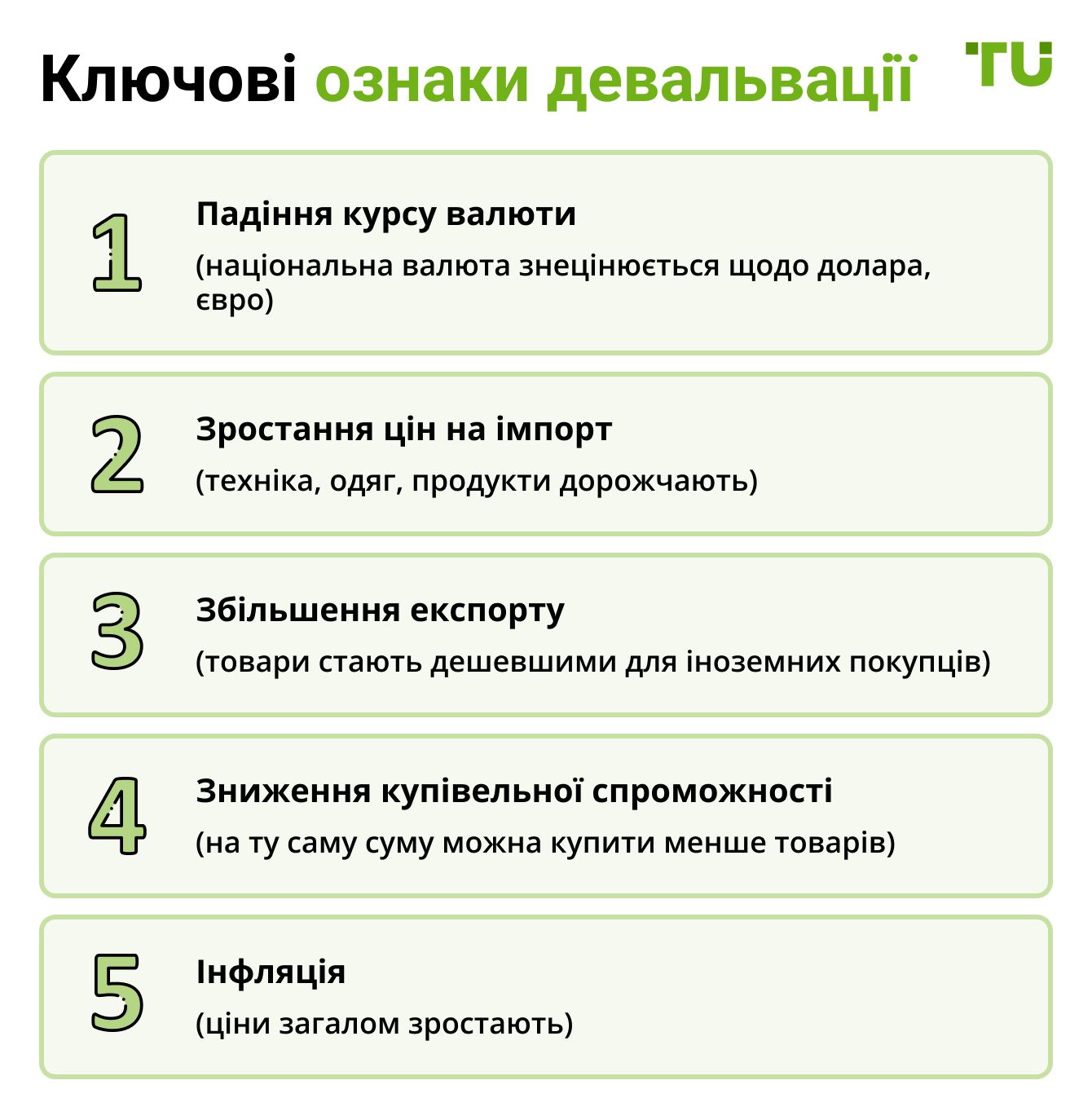 Ключові ознаки девальвації

TU

1
Падіння курсу валюти
(національна валюта знецінюється щодо долара, євро)

2
Зростання цін на імпорт
(техніка, одяг, продукти дорожчають)

3
Збільшення експорту
(товари стають дешевшими для іноземних покупців)

4
Зниження купівельної спроможності
(на ту саму суму можна купити менше товарів)

5
Інфляція
(ціни загалом зростають)